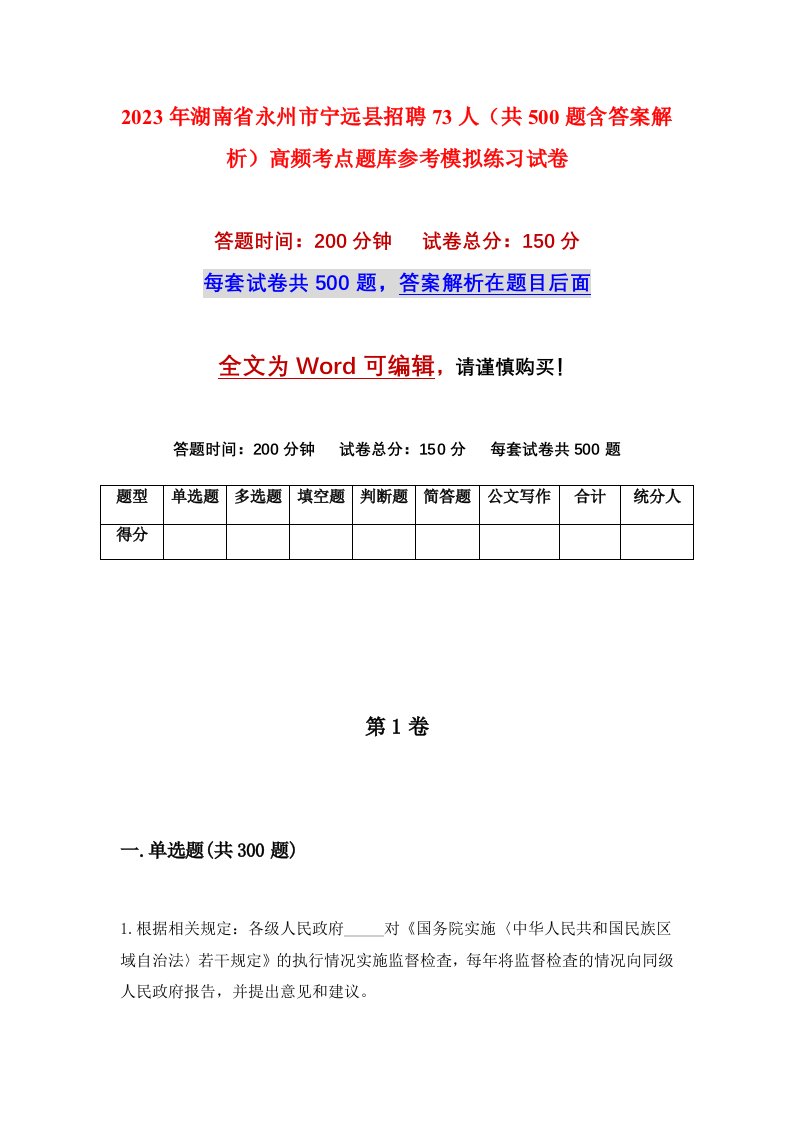 2023年湖南省永州市宁远县招聘73人（共500题含答案解析）高频考点题库参考模拟练习试卷

答题时间：200分钟　试卷总分：150分

每套试卷共500题，答案解析在题目后面

全文为Word可编辑，请谨慎购买！

答题时间：200分钟　试卷总分：150分　每套试卷共500题

| 题型 | 单选题 | 多选题 | 填空题 | 判断题 | 简答题 | 公文写作 | 合计 | 统分人 |
|---|---|---|---|---|---|---|---|---|
| 得分 | | | | | | | | |

第1卷

一.单选题(共300题)

1.根据相关规定：各级人民政府_____对《国务院实施〈中华人民共和国民族区域自治法〉若干规定》的执行情况实施监督检查，每年将监督检查的情况向同级人民政府报告，并提出意见和建议。